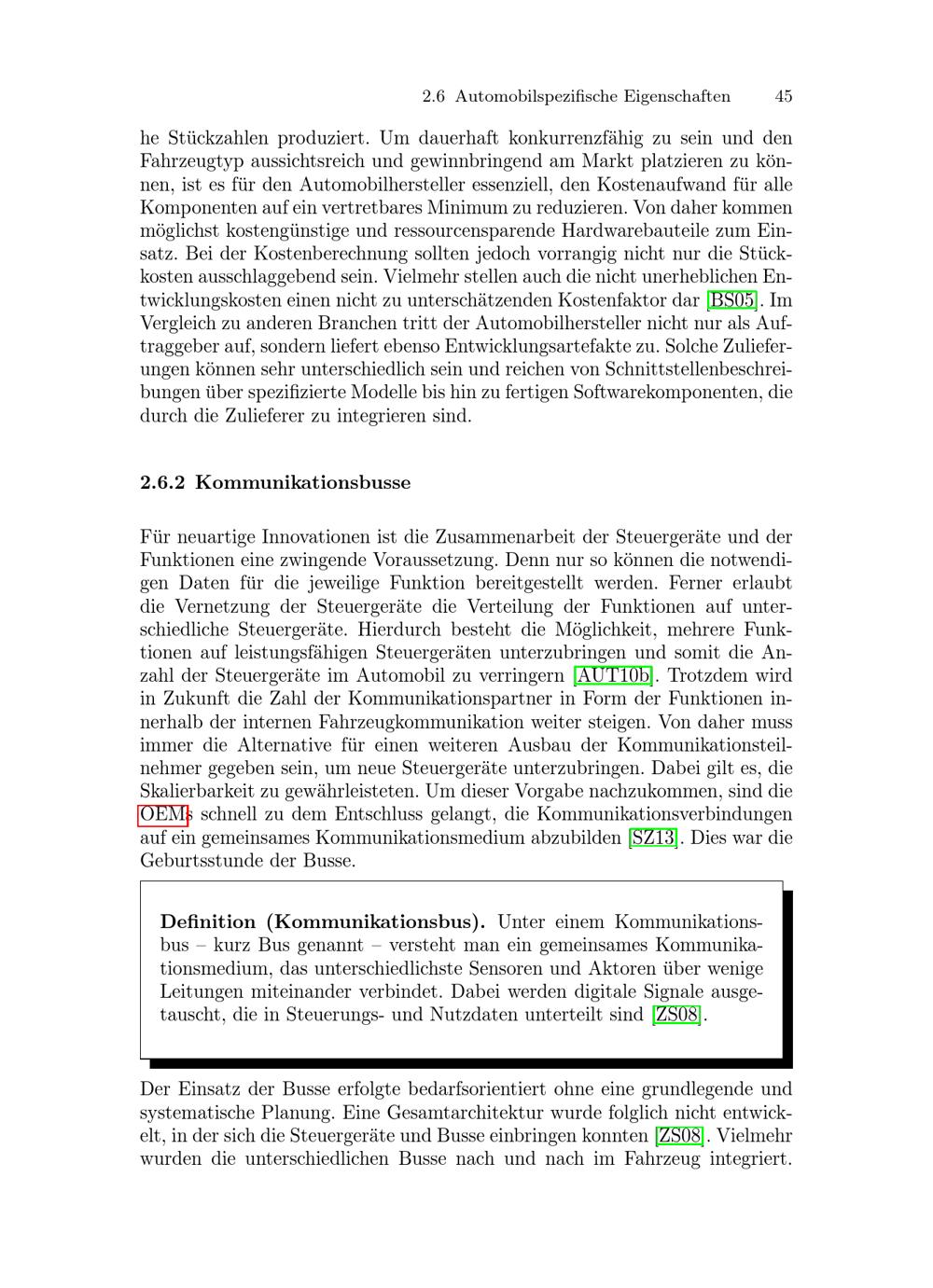 2.6 Automobilspezifische Eigenschaften 45

he Stückzahlen produziert. Um dauerhaft konkurrenzfähig zu sein und den Fahrzeugtyp aussichtsreich und gewinnbringend am Markt platzieren zu können, ist es für den Automobilhersteller essenziell, den Kostenaufwand für alle Komponenten auf ein vertretbares Minimum zu reduzieren. Von daher kommen möglichst kostengünstige und ressourcensparende Hardwarebauteile zum Einsatz. Bei der Kostenberechnung sollten jedoch vorrangig nicht nur die Stückkosten ausschlaggebend sein. Vielmehr stellen auch die nicht unerheblichen Entwicklungskosten einen nicht zu unterschätzenden Kostenfaktor dar [BS05]. Im Vergleich zu anderen Branchen tritt der Automobilhersteller nicht nur als Auftraggeber auf, sondern liefert ebenso Entwicklungsartefakte zu. Solche Zulieferungen können sehr unterschiedlich sein und reichen von Schnittstellenbeschreibungen über spezifizierte Modelle bis hin zu fertigen Softwarekomponenten, die durch die Zulieferer zu integrieren sind.

2.6.2 Kommunikationsbusse

Für neuartige Innovationen ist die Zusammenarbeit der Steuergeräte und der Funktionen eine zwingende Voraussetzung. Denn nur so können die notwendigen Daten für die jeweilige Funktion bereitgestellt werden. Ferner erlaubt die Vernetzung der Steuergeräte die Verteilung der Funktionen auf unterschiedliche Steuergeräte. Hierdurch besteht die Möglichkeit, mehrere Funktionen auf leistungsfähigen Steuergeräten unterzubringen und somit die Anzahl der Steuergeräte im Automobil zu verringern [AUT10b]. Trotzdem wird in Zukunft die Zahl der Kommunikationspartner in Form der Funktionen innerhalb der internen Fahrzeugkommunikation weiter steigen. Von daher muss immer die Alternative für einen weiteren Ausbau der Kommunikationsteilnehmer gegeben sein, um neue Steuergeräte unterzubringen. Dabei gilt es, die Skalierbarkeit zu gewährleisteten. Um dieser Vorgabe nachzukommen, sind die OEMs schnell zu dem Entschluss gelangt, die Kommunikationsverbindungen auf ein gemeinsames Kommunikationsmedium abzubilden [SZ13]. Dies war die Geburtsstunde der Busse.

Definition (Kommunikationsbus). Unter einem Kommunikationsbus – kurz Bus genannt – versteht man ein gemeinsames Kommunikationsmedium, das unterschiedlichste Sensoren und Aktoren über wenige Leitungen miteinander verbindet. Dabei werden digitale Signale ausgetauscht, die in Steuerungs- und Nutzdaten unterteilt sind [ZS08].

Der Einsatz der Busse erfolgte bedarfsorientiert ohne eine grundlegende und systematische Planung. Eine Gesamtarchitektur wurde folglich nicht entwickelt, in der sich die Steuergeräte und Busse einbringen konnten [ZS08]. Vielmehr wurden die unterschiedlichen Busse nach und nach im Fahrzeug integriert.